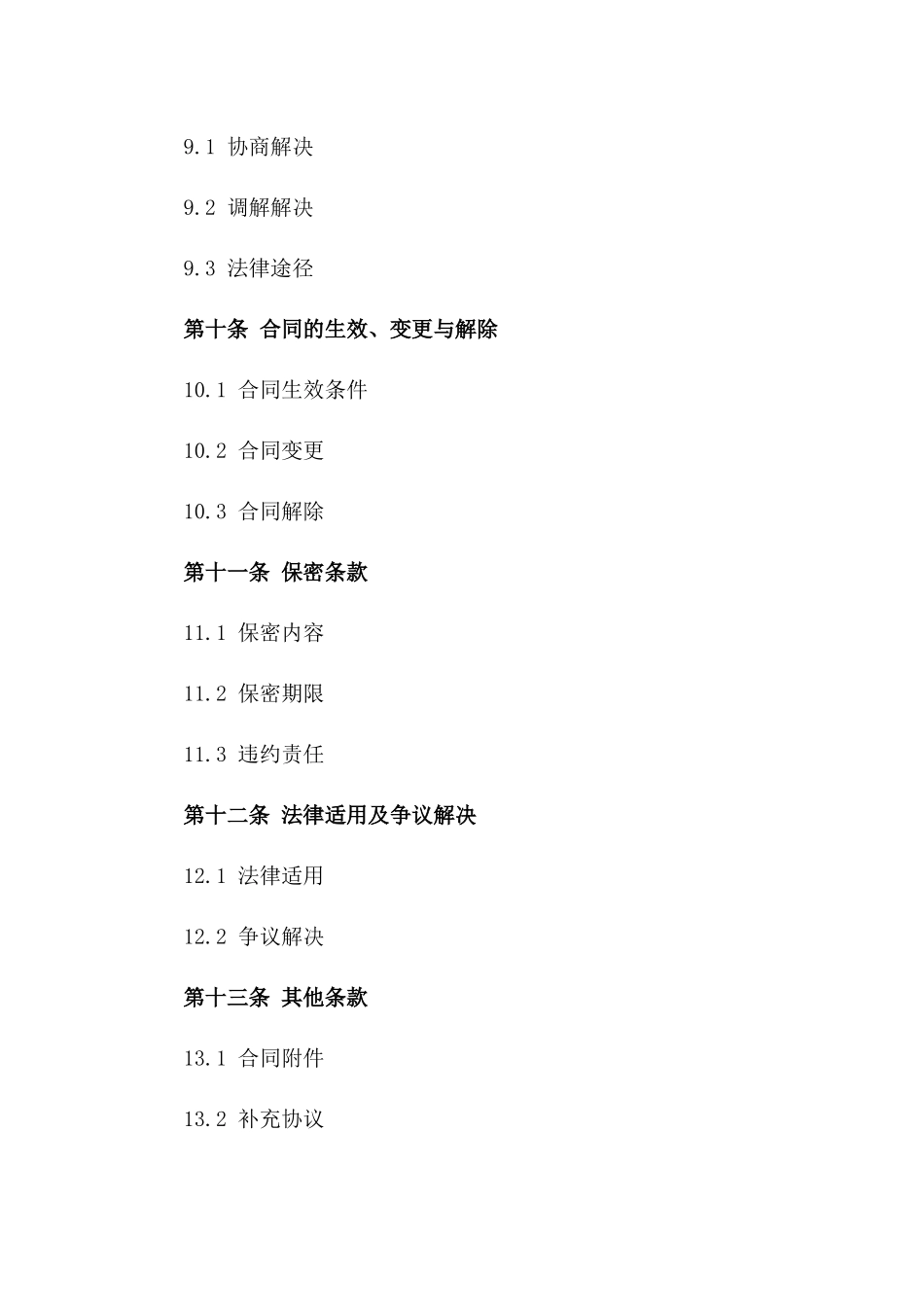 9.1 协商解决

9.2 调解解决

9.3 法律途径

第十条 合同的生效、变更与解除

10.1 合同生效条件

10.2 合同变更

10.3 合同解除

第十一条 保密条款

11.1 保密内容

11.2 保密期限

11.3 违约责任

第十二条 法律适用及争议解决

12.1 法律适用

12.2 争议解决

第十三条 其他条款

13.1 合同附件

13.2 补充协议